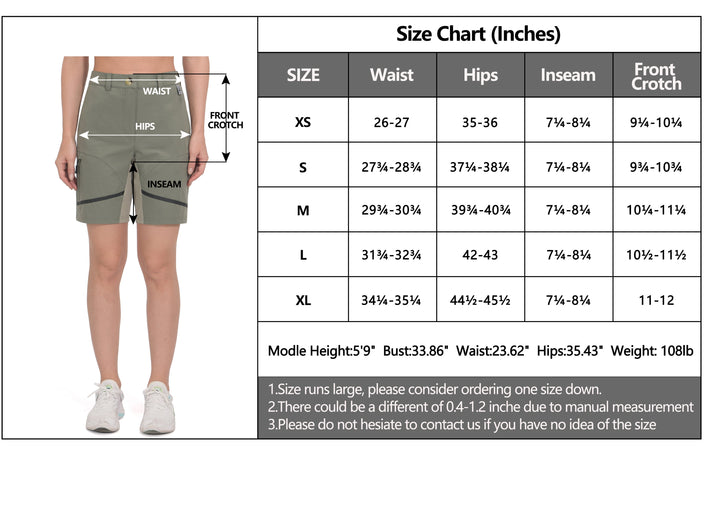 WAIST
FRONT CROTCH
HIPS
INSEAM

Size Chart (Inches)

| SIZE | Waist | Hips | Inseam | Front Crotch |
|---|---|---|---|---|
| XS | 26-27 | 35-36 | 7¼-8¼ | 9¼-10¼ |
| S | 27¾-28¾ | 37¼-38¼ | 7¼-8¼ | 9¾-10¾ |
| M | 29¾-30¾ | 39¾-40¾ | 7¼-8¼ | 10¼-11¼ |
| L | 31¾-32¾ | 42-43 | 7¼-8¼ | 10½-11½ |
| XL | 34¼-35¼ | 44½-45½ | 7¼-8¼ | 11-12 |

Modle Height:5'9" Bust:33.86" Waist:23.62" Hips:35.43" Weight: 108lb

1.Size runs large, please consider ordering one size down.
2.There could be a different of 0.4-1.2 inche due to manual measurement
3.Please do not hesiate to contact us if you have no idea of the size